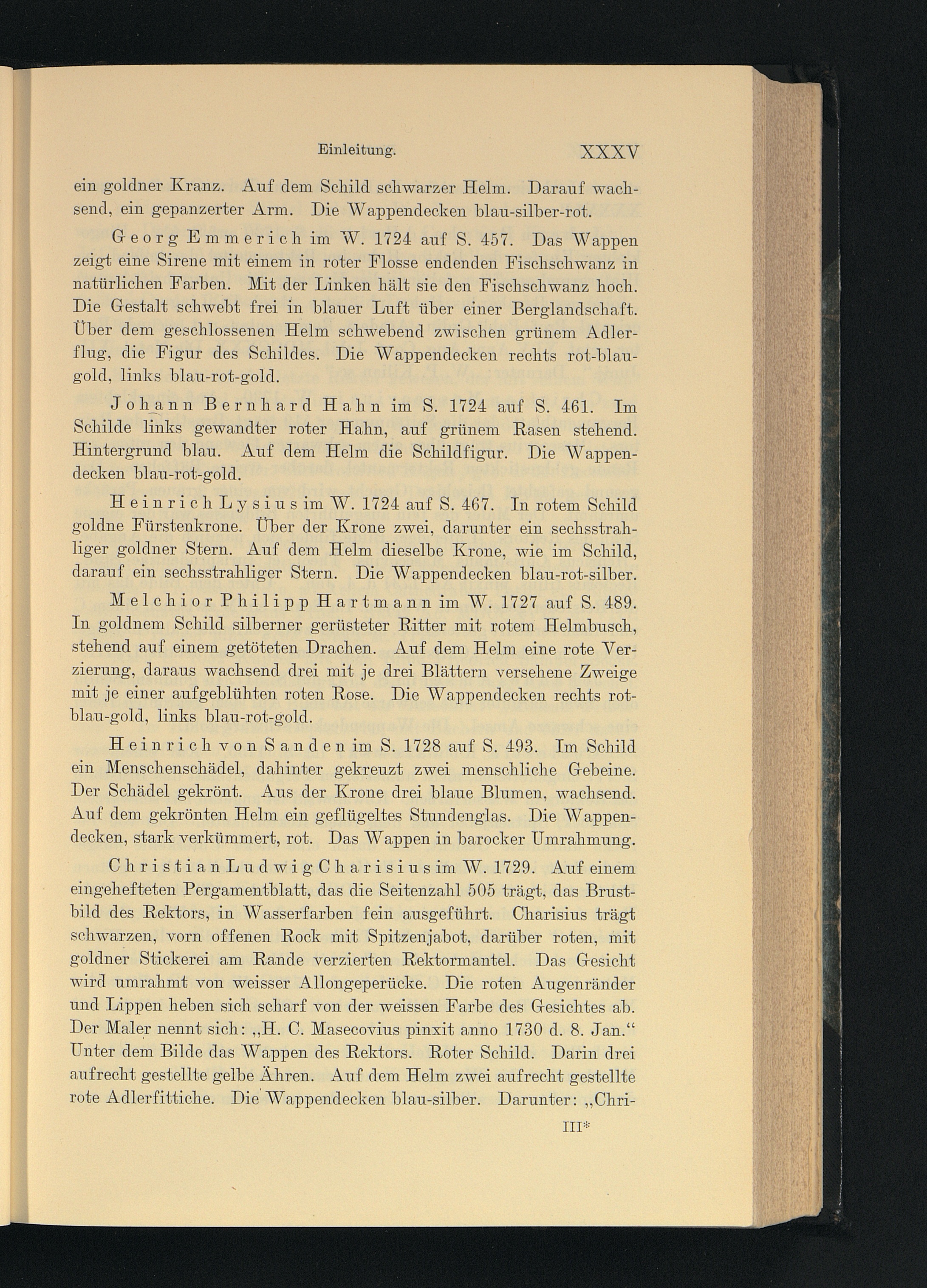 Einleitung. XXXV

ein goldner Kranz. Auf dem Schild schwarzer Helm. Darauf wachsend, ein gepanzerter Arm. Die Wappendecken blau-silber-rot.

Georg Emmerich im W. 1724 auf S. 457. Das Wappen zeigt eine Sirene mit einem in roter Flosse endenden Fischschwanz in natürlichen Farben. Mit der Linken hält sie den Fischschwanz hoch. Die Gestalt schwebt frei in blauer Luft über einer Berglandschaft. Über dem geschlossenen Helm schwebend zwischen grünem Adlerflug, die Figur des Schildes. Die Wappendecken rechts rot-blau-gold, links blau-rot-gold.

Johann Bernhard Hahn im S. 1724 auf S. 461. Im Schilde links gewandter roter Hahn, auf grünem Rasen stehend. Hintergrund blau. Auf dem Helm die Schildfigur. Die Wappendecken blau-rot-gold.

Heinrich Lysius im W. 1724 auf S. 467. In rotem Schild goldne Fürstenkrone. Über der Krone zwei, darunter ein sechsstrahliger goldner Stern. Auf dem Helm dieselbe Krone, wie im Schild, darauf ein sechsstrahliger Stern. Die Wappendecken blau-rot-silber.

Melchior Philipp Hartmann im W. 1727 auf S. 489. In goldnem Schild silberner gerüsteter Ritter mit rotem Helmbusch, stehend auf einem getöteten Drachen. Auf dem Helm eine rote Verzierung, daraus wachsend drei mit je drei Blättern versehene Zweige mit je einer aufgeblühten roten Rose. Die Wappendecken rechts rot-blau-gold, links blau-rot-gold.

Heinrich von Sanden im S. 1728 auf S. 493. Im Schild ein Menschenschädel, dahinter gekreuzt zwei menschliche Gebeine. Der Schädel gekrönt. Aus der Krone drei blaue Blumen, wachsend. Auf dem gekrönten Helm ein geflügeltes Stundenglas. Die Wappendecken, stark verkümmert, rot. Das Wappen in barocker Umrahmung.

Christian Ludwig Charisius im W. 1729. Auf einem eingehefteten Pergamentblatt, das die Seitenzahl 505 trägt, das Brustbild des Rektors, in Wasserfarben fein ausgeführt. Charisius trägt schwarzen, vorn offenen Rock mit Spitzenjabot, darüber roten, mit goldner Stickerei am Rande verzierten Rektormantel. Das Gesicht wird umrahmt von weisser Allongeperücke. Die roten Augenränder und Lippen heben sich scharf von der weissen Farbe des Gesichtes ab. Der Maler nennt sich: „H. C. Masecovius pinxit anno 1730 d. 8. Jan.“ Unter dem Bilde das Wappen des Rektors. Roter Schild. Darin drei aufrecht gestellte gelbe Ähren. Auf dem Helm zwei aufrecht gestellte rote Adlerfittiche. Die Wappendecken blau-silber. Darunter: „Chri-

III*